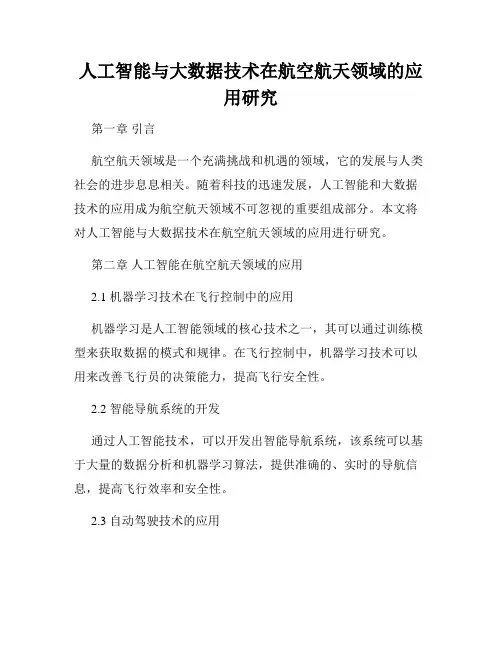 人工智能与大数据技术在航空航天领域的应用研究

第一章 引言

航空航天领域是一个充满挑战和机遇的领域，它的发展与人类社会的进步息息相关。随着科技的迅速发展，人工智能和大数据技术的应用成为航空航天领域不可忽视的重要组成部分。本文将对人工智能与大数据技术在航空航天领域的应用进行研究。

第二章 人工智能在航空航天领域的应用

2.1 机器学习技术在飞行控制中的应用

机器学习是人工智能领域的核心技术之一，其可以通过训练模型来获取数据的模式和规律。在飞行控制中，机器学习技术可以用来改善飞行员的决策能力，提高飞行安全性。

2.2 智能导航系统的开发

通过人工智能技术，可以开发出智能导航系统，该系统可以基于大量的数据分析和机器学习算法，提供准确的、实时的导航信息，提高飞行效率和安全性。

2.3 自动驾驶技术的应用